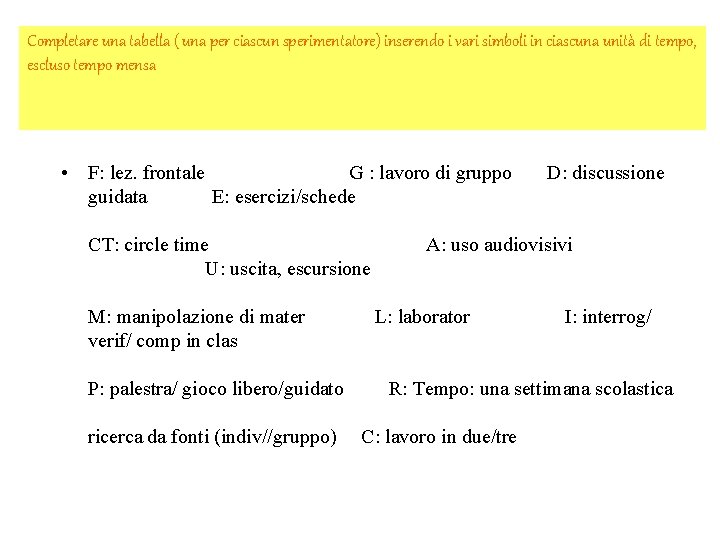 Completare una tabella ( una per ciascun sperimentatore) inserendo i vari simboli in ciascuna unità di tempo, escluso tempo mensa

• F: lez. frontale G : lavoro di gruppo D: discussione guidata E: esercizi/schede

CT: circle time A: uso audiovisivi U: uscita, escursione

M: manipolazione di mater L: laborator I: interrog/ verif/ comp in clas

P: palestra/ gioco libero/guidato R: Tempo: una settimana scolastica

ricerca da fonti (indiv//gruppo) C: lavoro in due/tre